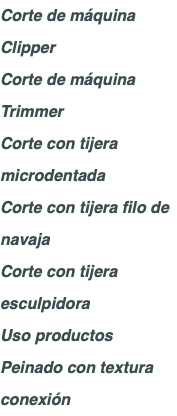 Corte de máquina Clipper
Corte de máquina Trimmer
Corte con tijera microdentada
Corte con tijera filo de navaja
Corte con tijera esculpidora
Uso productos
Peinado con textura conexión